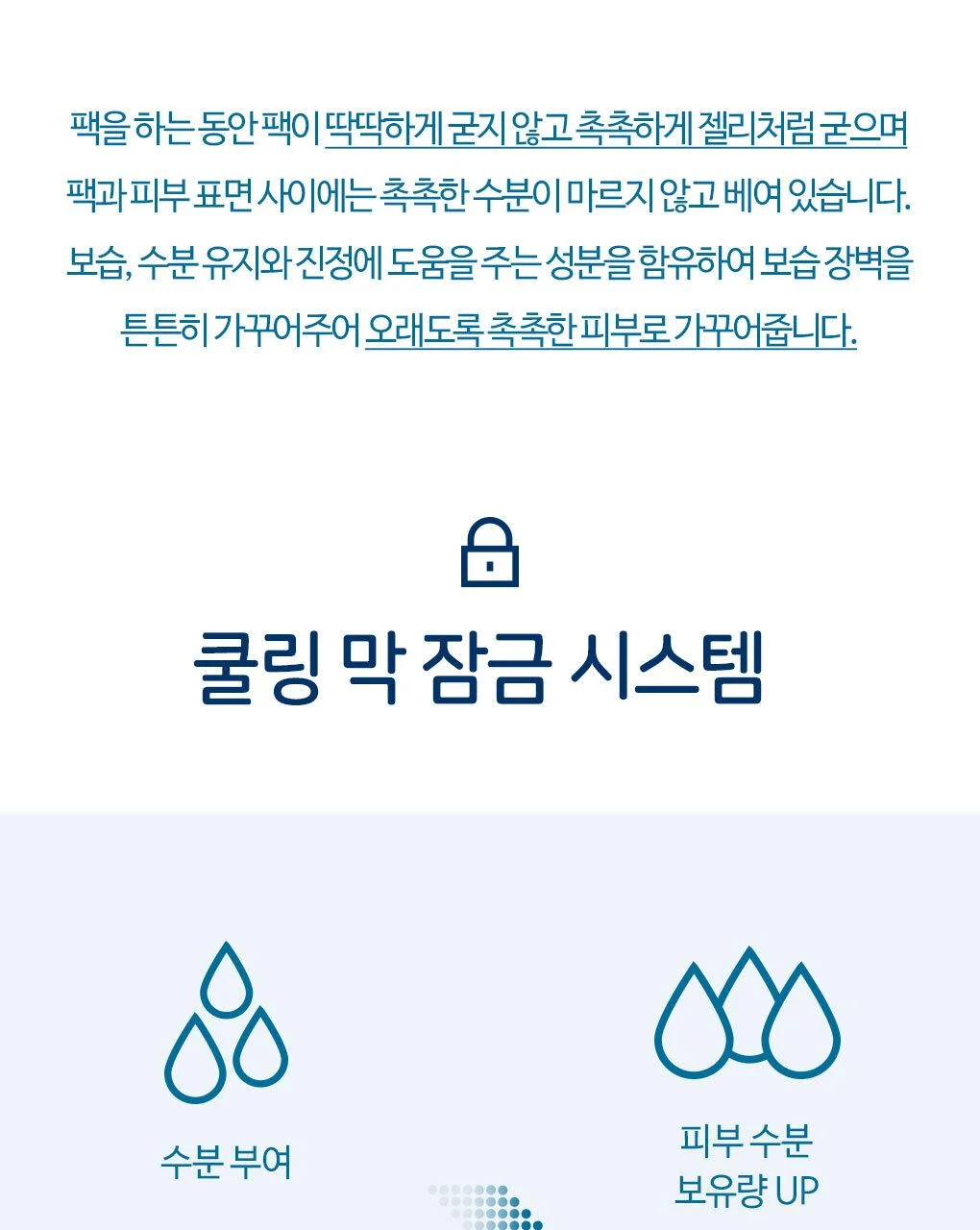 팩을 하는 동안 팩이 딱딱하게 굳지 않고 촉촉하게 젤리처럼 굳으며 팩과 피부 표면 사이에는 촉촉한 수분이 마르지 않고 베여 있습니다. 보습, 수분 유지와 진정에 도움을 주는 성분을 함유하여 보습 장벽을 튼튼히 가꾸어주어 오래도록 촉촉한 피부로 가꾸어줍니다.

쿨링 막 잠금 시스템

수분 부여

피부 수분
보유량 UP